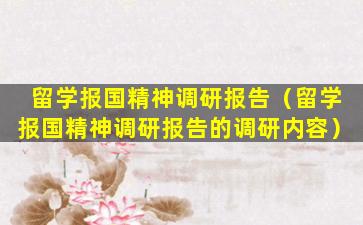 留学报国精神调研报告（留学报国精神调研报告的调研内容）